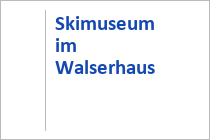 Skimuseum im Walserhaus